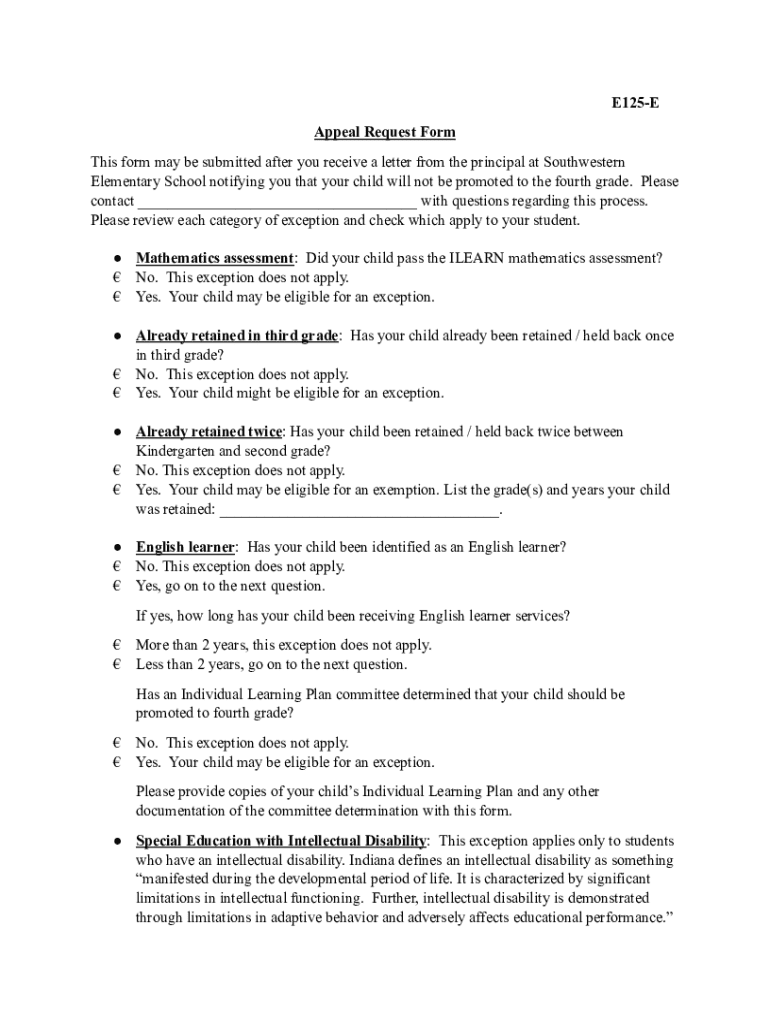 E125-E

Appeal Request Form

This form may be submitted after you receive a letter from the principal at Southwestern Elementary School notifying you that your child will not be promoted to the fourth grade. Please contact ____________________________________ with questions regarding this process. Please review each category of exception and check which apply to your student.

● Mathematics assessment: Did your child pass the ILEARN mathematics assessment?
€ No. This exception does not apply.
€ Yes. Your child may be eligible for an exception.

● Already retained in third grade: Has your child already been retained / held back once in third grade?
€ No. This exception does not apply.
€ Yes. Your child might be eligible for an exception.

● Already retained twice: Has your child been retained / held back twice between Kindergarten and second grade?
€ No. This exception does not apply.
€ Yes. Your child may be eligible for an exemption. List the grade(s) and years your child was retained: ____________________________________.

● English learner: Has your child been identified as an English learner?
€ No. This exception does not apply.
€ Yes, go on to the next question.

If yes, how long has your child been receiving English learner services?

€ More than 2 years, this exception does not apply.
€ Less than 2 years, go on to the next question.

Has an Individual Learning Plan committee determined that your child should be promoted to fourth grade?

€ No. This exception does not apply.
€ Yes. Your child may be eligible for an exception.

Please provide copies of your child's Individual Learning Plan and any other documentation of the committee determination with this form.

● Special Education with Intellectual Disability: This exception applies only to students who have an intellectual disability. Indiana defines an intellectual disability as something "manifested during the developmental period of life. It is characterized by significant limitations in intellectual functioning. Further, intellectual disability is demonstrated through limitations in adaptive behavior and adversely affects educational performance."